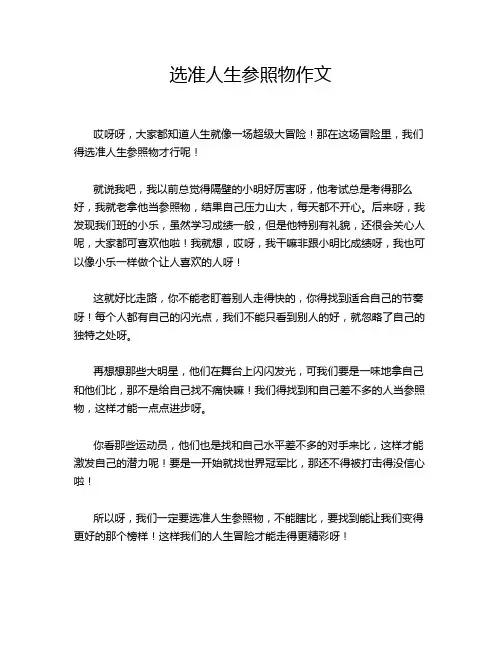 选准人生参照物作文

哎呀呀，大家都知道人生就像一场超级大冒险！那在这场冒险里，我们得选准人生参照物才行呢！

就说我吧，我以前总觉得隔壁的小明好厉害呀，他考试总是考得那么好，我就老拿他当参照物，结果自己压力山大，每天都不开心。后来呀，我发现我们班的小乐，虽然学习成绩一般，但是他特别有礼貌，还很会关心人呢，大家都可喜欢他啦！我就想，哎呀，我干嘛非跟小明比成绩呀，我也可以像小乐一样做个让人喜欢的人呀！

这就好比走路，你不能老盯着别人走得快的，你得找到适合自己的节奏呀！每个人都有自己的闪光点，我们不能只看到别人的好，就忽略了自己的独特之处呀。

再想想那些大明星，他们在舞台上闪闪发光，可我们要是一味地拿自己和他们比，那不是给自己找不痛快嘛！我们得找到和自己差不多的人当参照物，这样才能一点点进步呀。

你看那些运动员，他们也是找和自己水平差不多的对手来比，这样才能激发自己的潜力呢！要是一开始就找世界冠军比，那还不得被打击得没信心啦！

所以呀，我们一定要选准人生参照物，不能瞎比，要找到能让我们变得更好的那个榜样！这样我们的人生冒险才能走得更精彩呀！